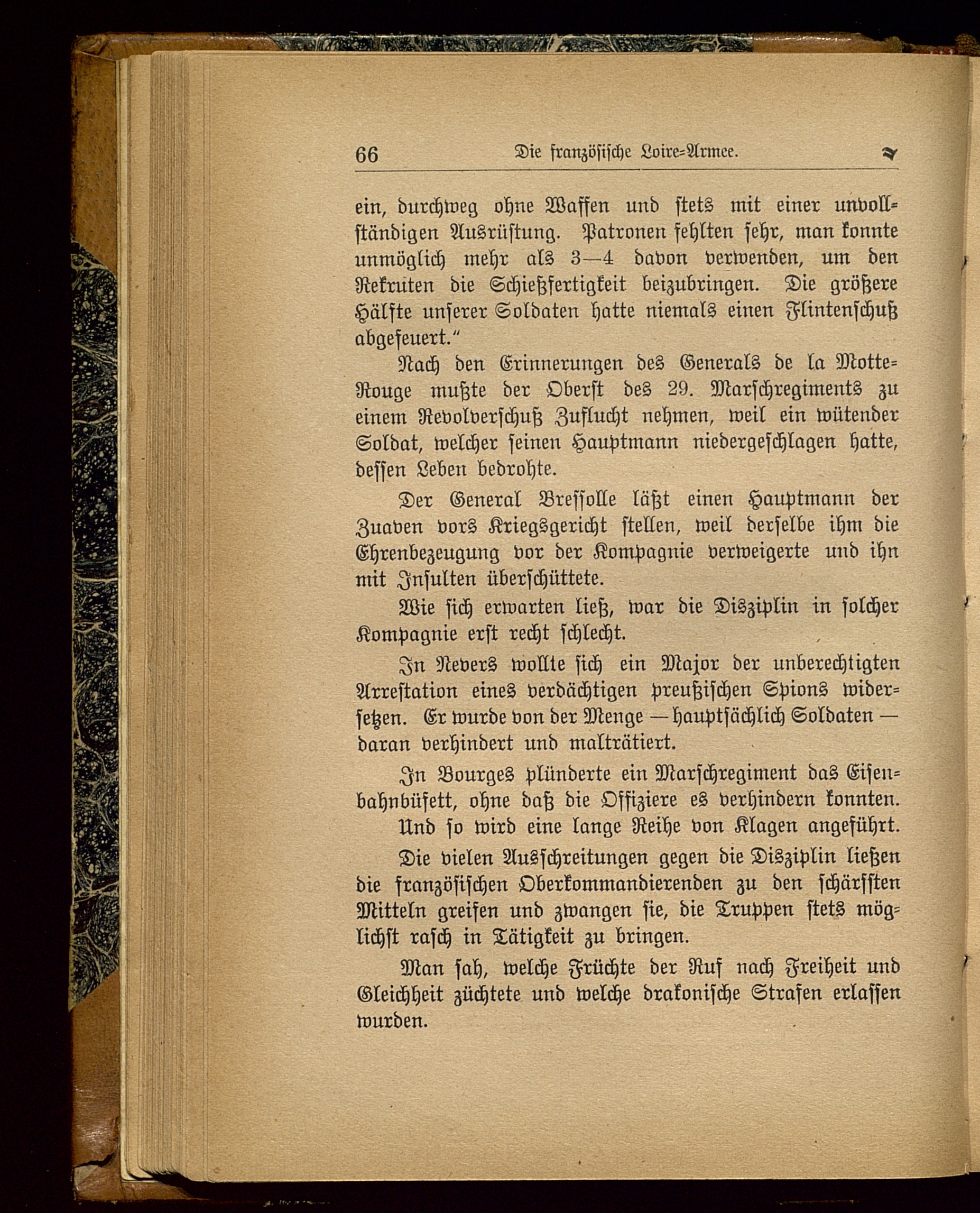 66 Die französische Loire-Armee.

ein, durchweg ohne Waffen und stets mit einer unvollständigen Ausrüstung. Patronen fehlten sehr, man konnte unmöglich mehr als 3—4 davon verwenden, um den Rekruten die Schießfertigkeit beizubringen. Die größere Hälfte unserer Soldaten hatte niemals einen Flintenschuß abgefeuert."

Nach den Erinnerungen des Generals de la Motte-Rouge mußte der Oberst des 29. Marschregiments zu einem Revolverschuß Zuflucht nehmen, weil ein wütender Soldat, welcher seinen Hauptmann niedergeschlagen hatte, dessen Leben bedrohte.

Der General Bressolle läßt einen Hauptmann der Zuaven vors Kriegsgericht stellen, weil derselbe ihm die Ehrenbezeugung vor der Kompagnie verweigerte und ihn mit Insulten überschüttete.

Wie sich erwarten ließ, war die Disziplin in solcher Kompagnie erst recht schlecht.

In Nevers wollte sich ein Major der unberechtigten Arrestation eines verdächtigen preußischen Spions widersetzen. Er wurde von der Menge — hauptsächlich Soldaten — daran verhindert und malträtiert.

In Bourges plünderte ein Marschregiment das Eisenbahnbüfett, ohne daß die Offiziere es verhindern konnten.

Und so wird eine lange Reihe von Klagen angeführt.

Die vielen Ausschreitungen gegen die Disziplin ließen die französischen Oberkommandierenden zu den schärfsten Mitteln greifen und zwangen sie, die Truppen stets möglichst rasch in Tätigkeit zu bringen.

Man sah, welche Früchte der Ruf nach Freiheit und Gleichheit züchtete und welche drakonische Strafen erlassen wurden.